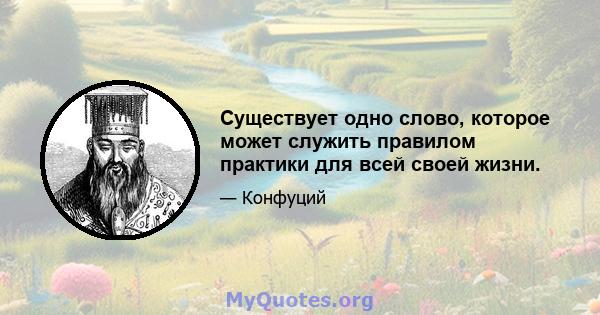 Существует одно слово, которое может служить правилом практики для всей своей жизни.

— Конфуций

MyQuotes.org